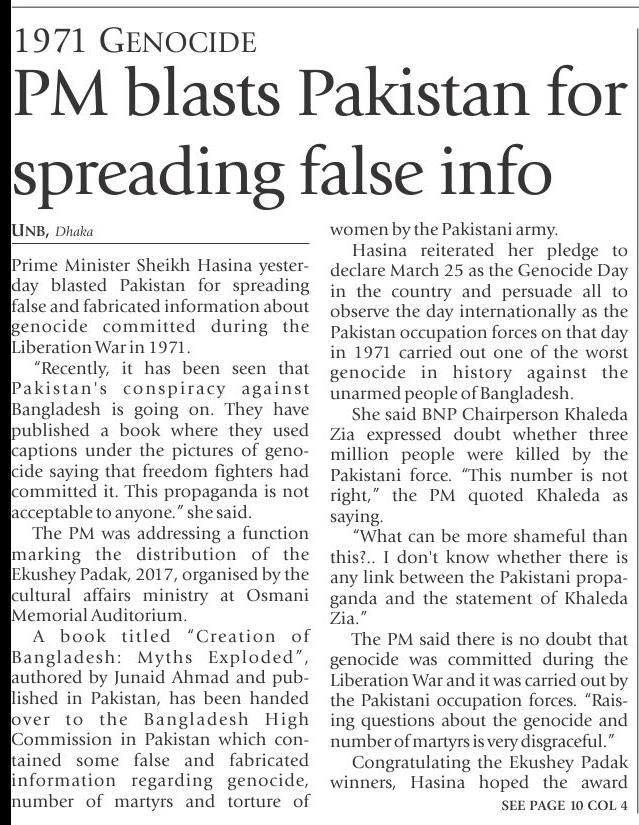 1971 GENOCIDE

PM blasts Pakistan for spreading false info

UNB, Dhaka

Prime Minister Sheikh Hasina yesterday blasted Pakistan for spreading false and fabricated information about genocide committed during the Liberation War in 1971.

"Recently, it has been seen that Pakistan's conspiracy against Bangladesh is going on. They have published a book where they used captions under the pictures of genocide saying that freedom fighters had committed it. This propaganda is not acceptable to anyone." she said.

The PM was addressing a function marking the distribution of the Ekushey Padak, 2017, organised by the cultural affairs ministry at Osmani Memorial Auditorium.

A book titled "Creation of Bangladesh: Myths Exploded", authored by Junaid Ahmad and published in Pakistan, has been handed over to the Bangladesh High Commission in Pakistan which contained some false and fabricated information regarding genocide, number of martyrs and torture of women by the Pakistani army.

Hasina reiterated her pledge to declare March 25 as the Genocide Day in the country and persuade all to observe the day internationally as the Pakistan occupation forces on that day in 1971 carried out one of the worst genocide in history against the unarmed people of Bangladesh.

She said BNP Chairperson Khaleda Zia expressed doubt whether three million people were killed by the Pakistani force. "This number is not right," the PM quoted Khaleda as saying.

"What can be more shameful than this?.. I don't know whether there is any link between the Pakistani propaganda and the statement of Khaleda Zia."

The PM said there is no doubt that genocide was committed during the Liberation War and it was carried out by the Pakistani occupation forces. "Raising questions about the genocide and number of martyrs is very disgraceful."

Congratulating the Ekushey Padak winners, Hasina hoped the award

SEE PAGE 10 COL 4